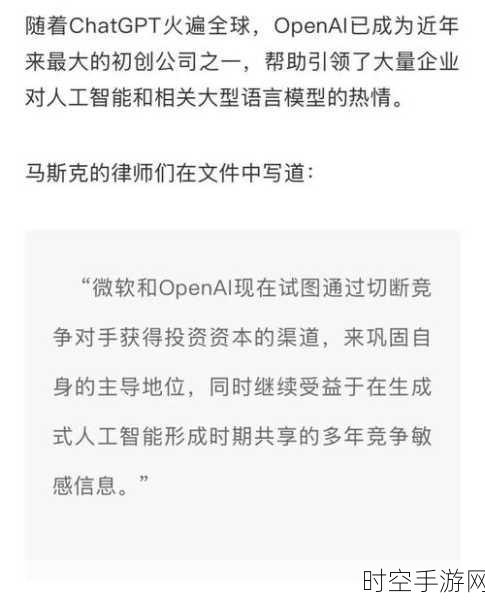 随着ChatGPT火遍全球，OpenAI已成为近年来最大的初创公司之一，帮助引领了大量企业对人工智能和相关大型语言模型的热情。

马斯克的律师们在文件中写道：

“微软和OpenAI现在试图通过切断竞争对手获得投资资本的渠道，来巩固自身的主导地位，同时继续受益于在生成式人工智能形成时期共享的多年竞争敏感信息。”

时空手游网